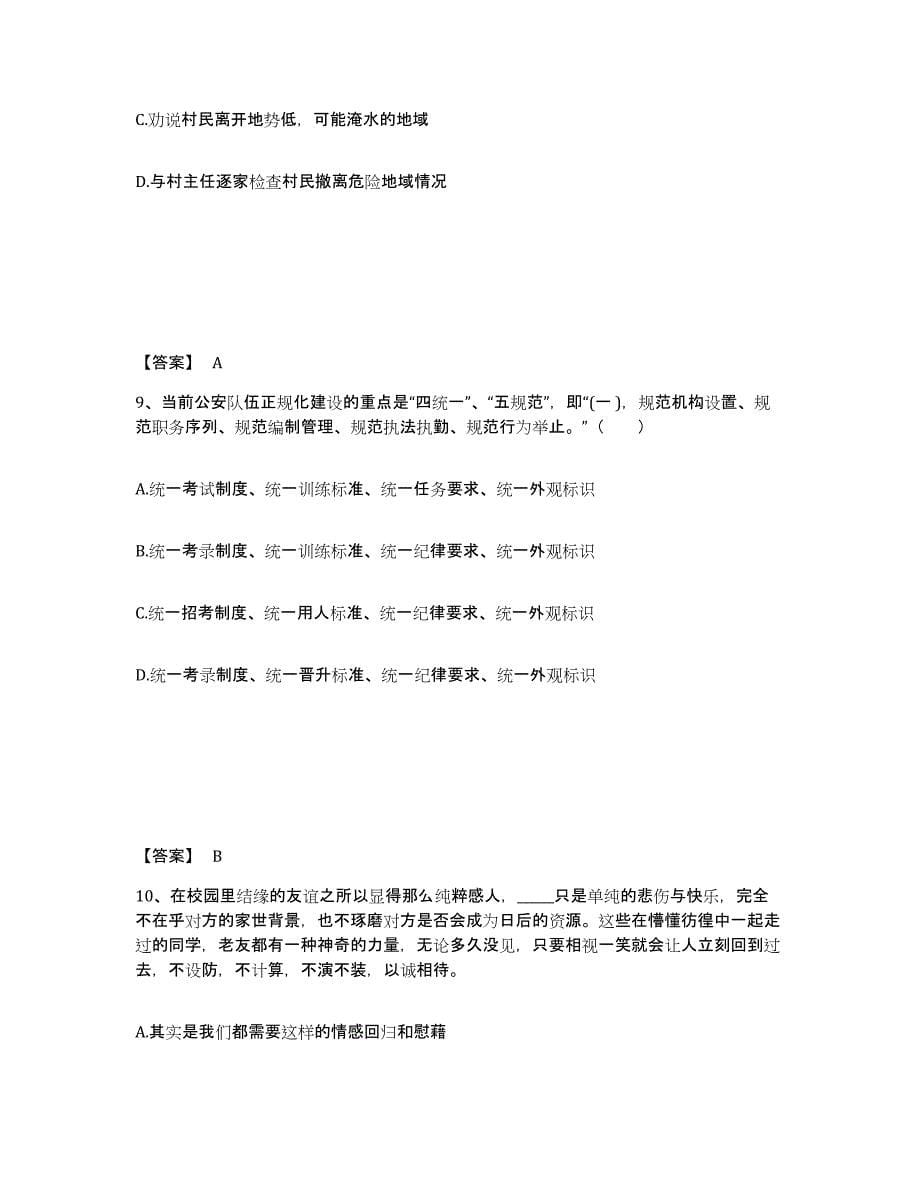 C.劝说村民离开地势低，可能淹水的地域

D.与村主任逐家检查村民撤离危险地域情况

【答案】 A

9、当前公安队伍正规化建设的重点是“四统一”、“五规范”，即“(一 )，规范机构设置、规范职务序列、规范编制管理、规范执法执勤、规范行为举止。”（　　）

A.统一考试制度、统一训练标准、统一任务要求、统一外观标识

B.统一考录制度、统一训练标准、统一纪律要求、统一外观标识

C.统一招考制度、统一用人标准、统一纪律要求、统一外观标识

D.统一考录制度、统一晋升标准、统一纪律要求、统一外观标识

【答案】 B

10、在校园里结缘的友谊之所以显得那么纯粹感人，_____只是单纯的悲伤与快乐，完全不在乎对方的家世背景，也不琢磨对方是否会成为日后的资源。这些在懵懂彷徨中一起走过的同学，老友都有一种神奇的力量，无论多久没见，只要相视一笑就会让人立刻回到过去，不设防，不计算，不演不装，以诚相待。

A.其实是我们都需要这样的情感回归和慰藉